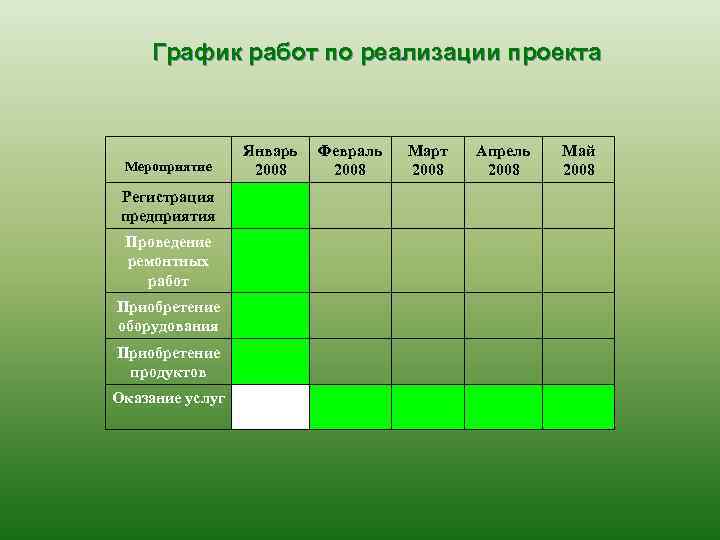 График работ по реализации проекта

| Мероприятие | Январь 2008 | Февраль 2008 | Март 2008 | Апрель 2008 | Май 2008 |
|---|---|---|---|---|---|
| Регистрация предприятия | | | | | |
| Проведение ремонтных работ | | | | | |
| Приобретение оборудования | | | | | |
| Приобретение продуктов | | | | | |
| Оказание услуг | | | | | |